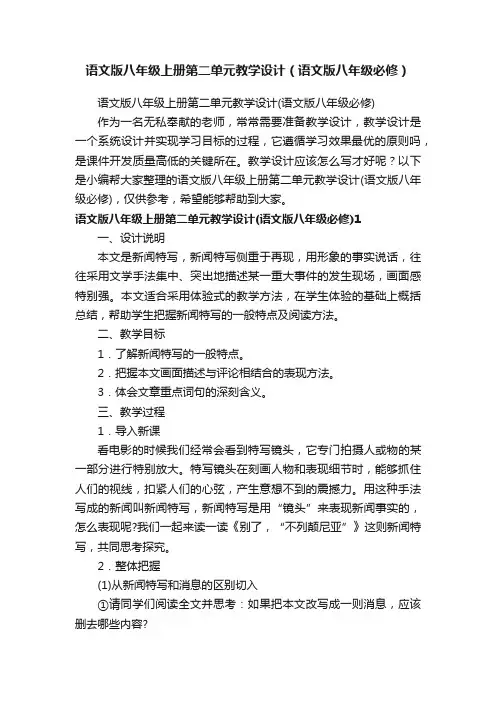 语文版八年级上册第二单元教学设计（语文版八年级必修）

语文版八年级上册第二单元教学设计(语文版八年级必修)

作为一名无私奉献的老师，常常需要准备教学设计，教学设计是一个系统设计并实现学习目标的过程，它遵循学习效果最优的原则吗，是课件开发质量高低的关键所在。教学设计应该怎么写才好呢？以下是小编帮大家整理的语文版八年级上册第二单元教学设计(语文版八年级必修)，仅供参考，希望能够帮助到大家。

语文版八年级上册第二单元教学设计(语文版八年级必修)1

一、设计说明

本文是新闻特写，新闻特写侧重于再现，用形象的事实说话，往往采用文学手法集中、突出地描述某一重大事件的发生现场，画面感特别强。本文适合采用体验式的教学方法，在学生体验的基础上概括总结，帮助学生把握新闻特写的一般特点及阅读方法。

二、教学目标

1．了解新闻特写的一般特点。

2．把握本文画面描述与评论相结合的表现方法。

3．体会文章重点词句的深刻含义。

三、教学过程

1．导入新课

看电影的时候我们经常会看到特写镜头，它专门拍摄人或物的某一部分进行特别放大。特写镜头在刻画人物和表现细节时，能够抓住人们的视线，扣紧人们的心弦，产生意想不到的震撼力。用这种手法写成的新闻叫新闻特写，新闻特写是用“镜头”来表现新闻事实的，怎么表现呢?我们一起来读一读《别了，“不列颠尼亚”》这则新闻特写，共同思考探究。

2．整体把握

(1)从新闻特写和消息的区别切入

①请同学们阅读全文并思考：如果把本文改写成一则消息，应该删去哪些内容?